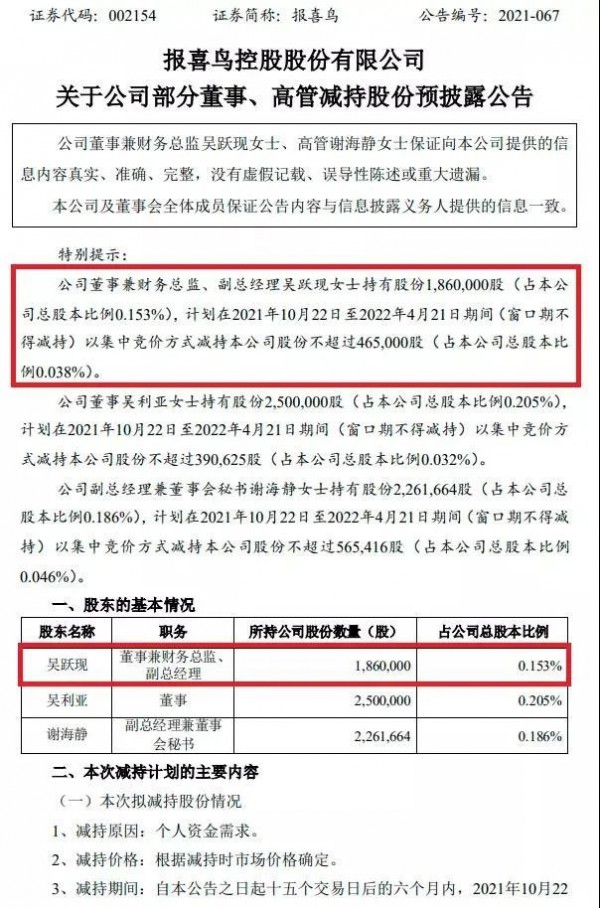 证券代码：002154　　证券简称：报喜鸟　　公告编号：2021-067

报喜鸟控股股份有限公司
关于公司部分董事、高管减持股份预披露公告

公司董事兼财务总监吴跃现女士、高管谢海静女士保证向本公司提供的信息内容真实、准确、完整，没有虚假记载、误导性陈述或重大遗漏。

本公司及董事会全体成员保证公告内容与信息披露义务人提供的信息一致。

特别提示：

公司董事兼财务总监、副总经理吴跃现女士持有股份1,860,000股（占本公司总股本比例0.153%），计划在2021年10月22日至2022年4月21日期间（窗口期不得减持）以集中竞价方式减持本公司股份不超过465,000股（占本公司总股本比例0.038%）。

公司董事吴利亚女士持有股份2,500,000股（占本公司总股本比例0.205%），计划在2021年10月22日至2022年4月21日期间（窗口期不得减持）以集中竞价方式减持本公司股份不超过390,625股（占本公司总股本比例0.032%）。

公司副总经理兼董事会秘书谢海静女士持有股份2,261,664股（占本公司总股本比例0.186%），计划在2021年10月22日至2022年4月21日期间（窗口期不得减持）以集中竞价方式减持本公司股份不超过565,416股（占本公司总股本比例0.046%）。

一、股东的基本情况

| 股东名称 | 职务 | 所持公司股份数量（股） | 占公司总股本比例 |
|---|---|---|---|
| 吴跃现 | 董事兼财务总监、副总经理 | 1,860,000 | 0.153% |
| 吴利亚 | 董事 | 2,500,000 | 0.205% |
| 谢海静 | 副总经理兼董事会秘书 | 2,261,664 | 0.186% |

二、本次减持计划的主要内容

（一）本次拟减持股份情况

1、减持原因：个人资金需求。

2、减持价格：根据减持时市场价格确定。

3、减持期间：自本公告之日起十五个交易日后的六个月内，2021年10月22